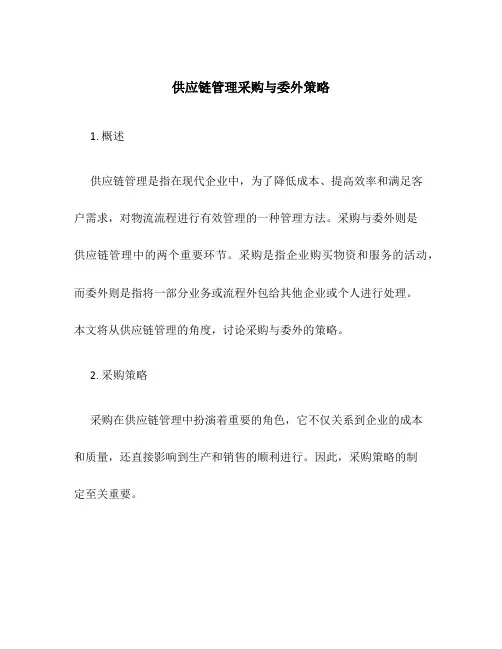 供应链管理采购与委外策略

1. 概述

供应链管理是指在现代企业中，为了降低成本、提高效率和满足客户需求，对物流流程进行有效管理的一种管理方法。采购与委外则是供应链管理中的两个重要环节。采购是指企业购买物资和服务的活动，而委外则是指将一部分业务或流程外包给其他企业或个人进行处理。本文将从供应链管理的角度，讨论采购与委外的策略。

2. 采购策略

采购在供应链管理中扮演着重要的角色，它不仅关系到企业的成本和质量，还直接影响到生产和销售的顺利进行。因此，采购策略的制定至关重要。